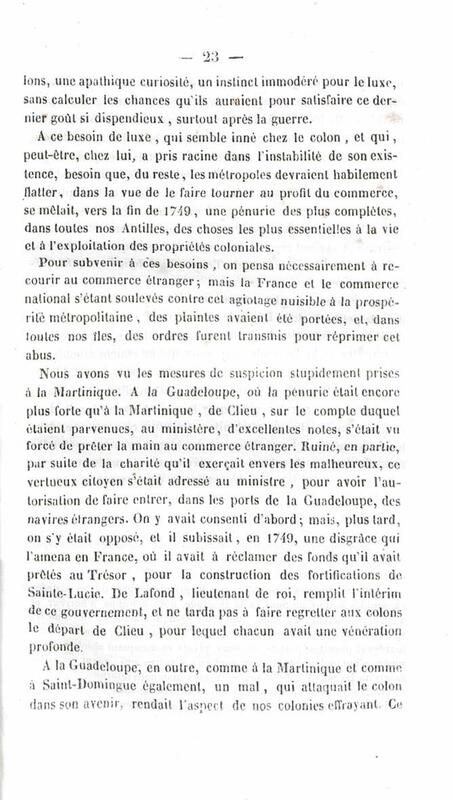 — 23 —

lons, une apathique curiosité, un instinct immodéré pour le luxe, sans calculer les chances qu'ils auraient pour satisfaire ce dernier goût si dispendieux, surtout après la guerre.

A ce besoin de luxe, qui semble inné chez le colon, et qui, peut-être, chez lui, a pris racine dans l'instabilité de son existence, besoin que, du reste, les métropoles devraient habilement flatter, dans la vue de le faire tourner au profit du commerce, se mêlait, vers la fin de 1749, une pénurie des plus complètes, dans toutes nos Antilles, des choses les plus essentielles à la vie et à l'exploitation des propriétés coloniales.

Pour subvenir à ces besoins, on pensa nécessairement à recourir au commerce étranger; mais la France et le commerce national s'étant soulevés contre cet agiotage nuisible à la prospérité métropolitaine, des plaintes avaient été portées, et, dans toutes nos îles, des ordres furent transmis pour réprimer cet abus.

Nous avons vu les mesures de suspicion stupidement prises à la Martinique. A la Guadeloupe, où la pénurie était encore plus forte qu'à la Martinique, de Clieu, sur le compte duquel étaient parvenues, au ministère, d'excellentes notes, s'était vu forcé de prêter la main au commerce étranger. Ruiné, en partie, par suite de la charité qu'il exerçait envers les malheureux, ce vertueux citoyen s'était adressé au ministre, pour avoir l'autorisation de faire entrer, dans les ports de la Guadeloupe, des navires étrangers. On y avait consenti d'abord; mais, plus tard, on s'y était opposé, et il subissait, en 1749, une disgrâce qui l'amena en France, où il avait à réclamer des fonds qu'il avait prêtés au Trésor, pour la construction des fortifications de Sainte-Lucie. De Lafond, lieutenant de roi, remplit l'intérim de ce gouvernement, et ne tarda pas à faire regretter aux colons le départ de Clieu, pour lequel chacun avait une vénération profonde.

A la Guadeloupe, en outre, comme à la Martinique et comme à Saint-Domingue également, un mal, qui attaquait le colon dans son avenir, rendait l'aspect de nos colonies effrayant. Ce